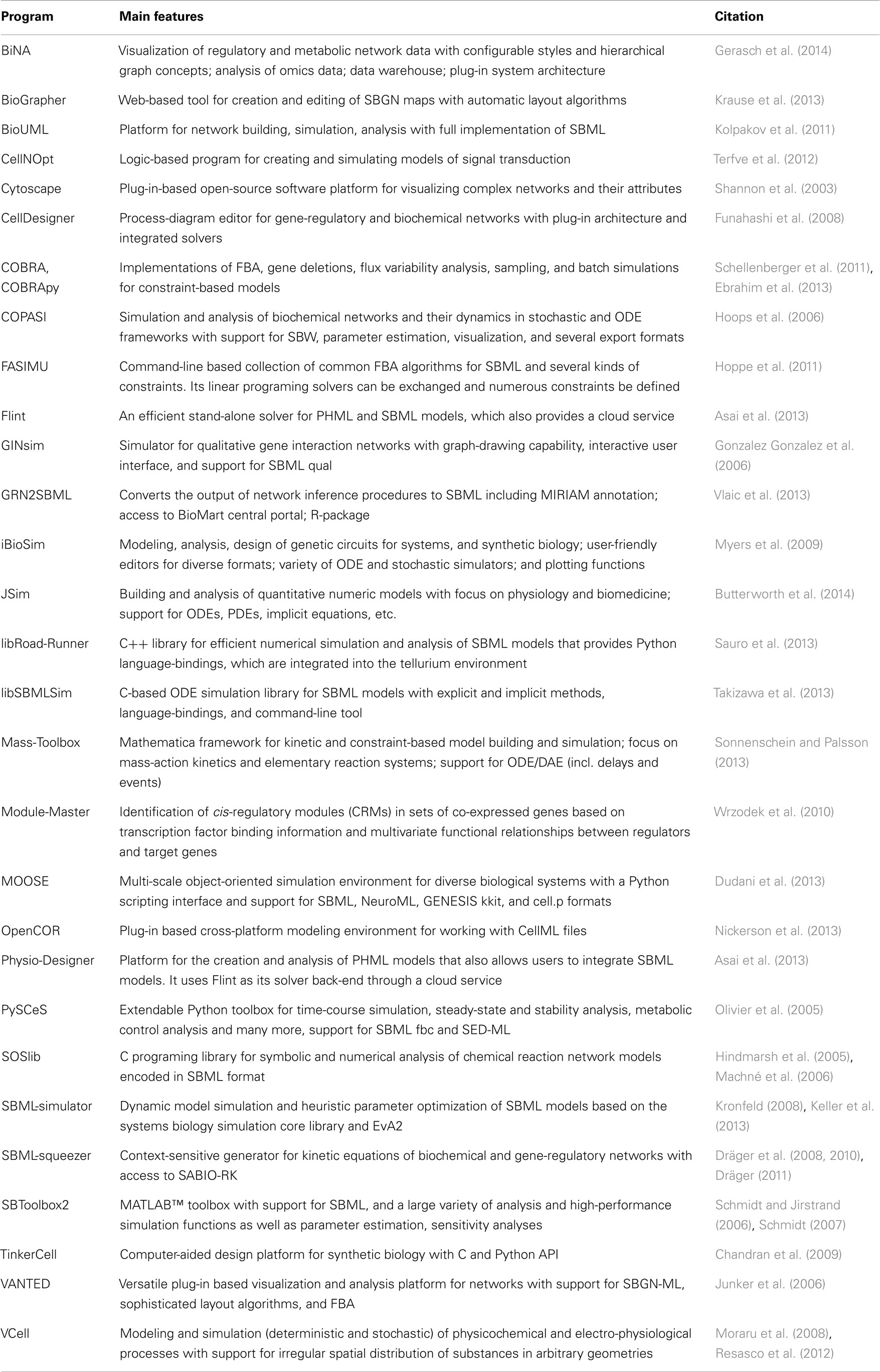 | Program | Main features | Citation |
|---|---|---|
| BiNA | Visualization of regulatory and metabolic network data with configurable styles and hierarchical graph concepts; analysis of omics data; data warehouse; plug-in system architecture | Gerasch et al. (2014) |
| BioGrapher | Web-based tool for creation and editing of SBGN maps with automatic layout algorithms | Krause et al. (2013) |
| BioUML | Platform for network building, simulation, analysis with full implementation of SBML | Kolpakov et al. (2011) |
| CellNOpt | Logic-based program for creating and simulating models of signal transduction | Terfve et al. (2012) |
| Cytoscape | Plug-in-based open-source software platform for visualizing complex networks and their attributes | Shannon et al. (2003) |
| CellDesigner | Process-diagram editor for gene-regulatory and biochemical networks with plug-in architecture and integrated solvers | Funahashi et al. (2008) |
| COBRA, COBRApy | Implementations of FBA, gene deletions, flux variability analysis, sampling, and batch simulations for constraint-based models | Schellenberger et al. (2011), Ebrahim et al. (2013) |
| COPASI | Simulation and analysis of biochemical networks and their dynamics in stochastic and ODE frameworks with support for SBW, parameter estimation, visualization, and several export formats | Hoops et al. (2006) |
| FASIMU | Command-line based collection of common FBA algorithms for SBML and several kinds of constraints. Its linear programing solvers can be exchanged and numerous constraints be defined | Hoppe et al. (2011) |
| Flint | An efficient stand-alone solver for PHML and SBML models, which also provides a cloud service | Asai et al. (2013) |
| GINsim | Simulator for qualitative gene interaction networks with graph-drawing capability, interactive user interface, and support for SBML qual | Gonzalez Gonzalez et al. (2006) |
| GRN2SBML | Converts the output of network inference procedures to SBML including MIRIAM annotation; access to BioMart central portal; R-package | Vlaic et al. (2013) |
| iBioSim | Modeling, analysis, design of genetic circuits for systems, and synthetic biology; user-friendly editors for diverse formats; variety of ODE and stochastic simulators; and plotting functions | Myers et al. (2009) |
| JSim | Building and analysis of quantitative numeric models with focus on physiology and biomedicine; support for ODEs, PDEs, implicit equations, etc. | Butterworth et al. (2014) |
| libRoad-Runner | C++ library for efficient numerical simulation and analysis of SBML models that provides Python language-bindings, which are integrated into the tellurium environment | Sauro et al. (2013) |
| libSBMLSim | C-based ODE simulation library for SBML models with explicit and implicit methods, language-bindings, and command-line tool | Takizawa et al. (2013) |
| Mass-Toolbox | Mathematica framework for kinetic and constraint-based model building and simulation; focus on mass-action kinetics and elementary reaction systems; support for ODE/DAE (incl. delays and events) | Sonnenschein and Palsson (2013) |
| Module-Master | Identification of cis-regulatory modules (CRMs) in sets of co-expressed genes based on transcription factor binding information and multivariate functional relationships between regulators and target genes | Wrzodek et al. (2010) |
| MOOSE | Multi-scale object-oriented simulation environment for diverse biological systems with a Python scripting interface and support for SBML, NeuroML, GENESIS kkit, and cell.p formats | Dudani et al. (2013) |
| OpenCOR | Plug-in based cross-platform modeling environment for working with CellML files | Nickerson et al. (2013) |
| Physio-Designer | Platform for the creation and analysis of PHML models that also allows users to integrate SBML models. It uses Flint as its solver back-end through a cloud service | Asai et al. (2013) |
| PySCeS | Extendable Python toolbox for time-course simulation, steady-state and stability analysis, metabolic control analysis and many more, support for SBML fbc and SED-ML | Olivier et al. (2005) |
| SOSlib | C programing library for symbolic and numerical analysis of chemical reaction network models encoded in SBML format | Hindmarsh et al. (2005), Machné et al. (2006) |
| SBML-simulator | Dynamic model simulation and heuristic parameter optimization of SBML models based on the systems biology simulation core library and EvA2 | Kronfeld (2008), Keller et al. (2013) |
| SBML-squeezer | Context-sensitive generator for kinetic equations of biochemical and gene-regulatory networks with access to SABIO-RK | Dräger et al. (2008, 2010), Dräger (2011) |
| SBToolbox2 | MATLAB™ toolbox with support for SBML, and a large variety of analysis and high-performance simulation functions as well as parameter estimation, sensitivity analyses | Schmidt and Jirstrand (2006), Schmidt (2007) |
| TinkerCell | Computer-aided design platform for synthetic biology with C and Python API | Chandran et al. (2009) |
| VANTED | Versatile plug-in based visualization and analysis platform for networks with support for SBGN-ML, sophisticated layout algorithms, and FBA | Junker et al. (2006) |
| VCell | Modeling and simulation (deterministic and stochastic) of physicochemical and electro-physiological processes with support for irregular spatial distribution of substances in arbitrary geometries | Moraru et al. (2008), Resasco et al. (2012) |